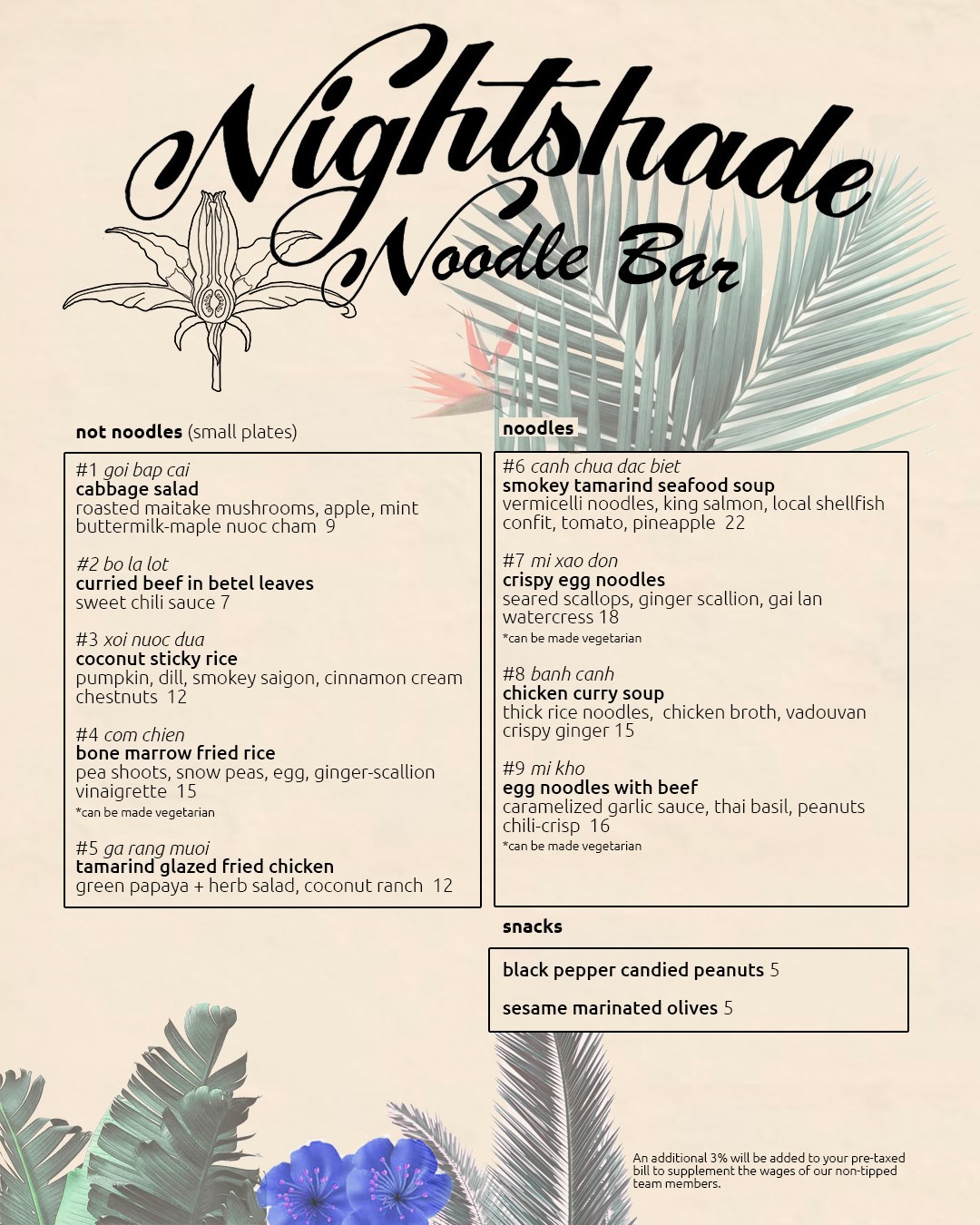 Nightshade
Noodle Bar

not noodles (small plates)

#1 goi bap cai
cabbage salad
roasted maitake mushrooms, apple, mint buttermilk-maple nuoc cham 9

#2 bo la lot
curried beef in betel leaves
sweet chili sauce 7

#3 xoi nuoc dua
coconut sticky rice
pumpkin, dill, smokey saigon, cinnamon cream chestnuts 12

#4 com chien
bone marrow fried rice
pea shoots, snow peas, egg, ginger-scallion vinaigrette 15
*can be made vegetarian

#5 ga rang muoi
tamarind glazed fried chicken
green papaya + herb salad, coconut ranch 12

noodles

#6 canh chua dac biet
smokey tamarind seafood soup
vermicelli noodles, king salmon, local shellfish confit, tomato, pineapple 22

#7 mi xao don
crispy egg noodles
seared scallops, ginger scallion, gai lan watercress 18
*can be made vegetarian

#8 banh canh
chicken curry soup
thick rice noodles, chicken broth, vadouvan crispy ginger 15

#9 mi kho
egg noodles with beef
caramelized garlic sauce, thai basil, peanuts chili-crisp 16
*can be made vegetarian

snacks

black pepper candied peanuts 5

sesame marinated olives 5

An additional 3% will be added to your pre-taxed bill to supplement the wages of our non-tipped team members.